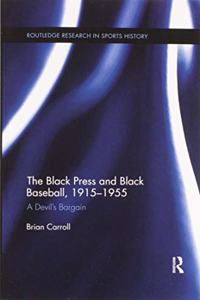 ROUTLEDGE RESEARCH IN SPORTS HISTORY

The Black Press and Black Baseball, 1915–1955

A Devil's Bargain

Brian Carroll

R